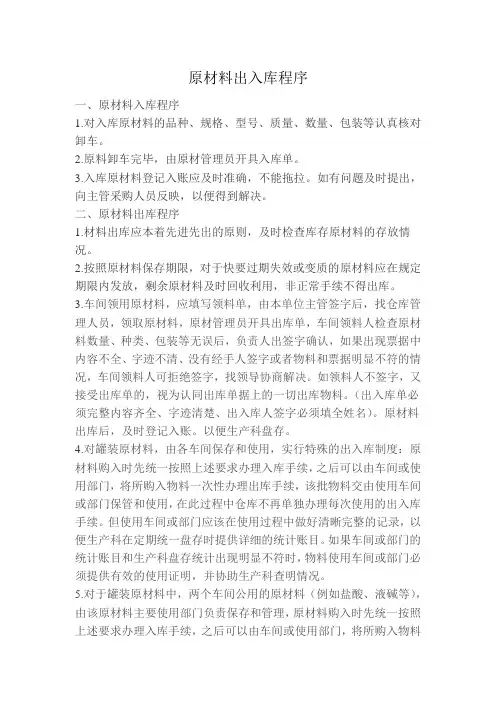 原材料出入库程序

一、原材料入库程序

1.对入库原材料的品种、规格、型号、质量、数量、包装等认真核对卸车。

2.原料卸车完毕，由原材管理员开具入库单。

3.入库原材料登记入账应及时准确，不能拖拉。如有问题及时提出，向主管采购人员反映，以便得到解决。

二、原材料出库程序

1.材料出库应本着先进先出的原则，及时检查库存原材料的存放情况。

2.按照原材料保存期限，对于快要过期失效或变质的原材料应在规定期限内发放，剩余原材料及时回收利用，非正常手续不得出库。

3.车间领用原材料，应填写领料单，由本单位主管签字后，找仓库管理人员，领取原材料，原材管理员开具出库单，车间领料人检查原材料数量、种类、包装等无误后，负责人出签字确认，如果出现票据中内容不全、字迹不清、没有经手人签字或者物料和票据明显不符的情况，车间领料人可拒绝签字，找领导协商解决。如领料人不签字，又接受出库单的，视为认同出库单据上的一切出库物料。（出入库单必须完整内容齐全、字迹清楚、出入库人签字必须填全姓名）。原材料出库后，及时登记入账。以便生产科盘存。

4.对罐装原材料，由各车间保存和使用，实行特殊的出入库制度：原材料购入时先统一按照上述要求办理入库手续，之后可以由车间或使用部门，将所购入物料一次性办理出库手续，该批物料交由使用车间或部门保管和使用，在此过程中仓库不再单独办理每次使用的出入库手续。但使用车间或部门应该在使用过程中做好清晰完整的记录，以便生产科在定期统一盘存时提供详细的统计账目。如果车间或部门的统计账目和生产科盘存统计出现明显不符时，物料使用车间或部门必须提供有效的使用证明，并协助生产科查明情况。

5.对于罐装原材料中，两个车间公用的原材料（例如盐酸、液碱等），由该原材料主要使用部门负责保存和管理，原材料购入时先统一按照上述要求办理入库手续，之后可以由车间或使用部门，将所购入物料